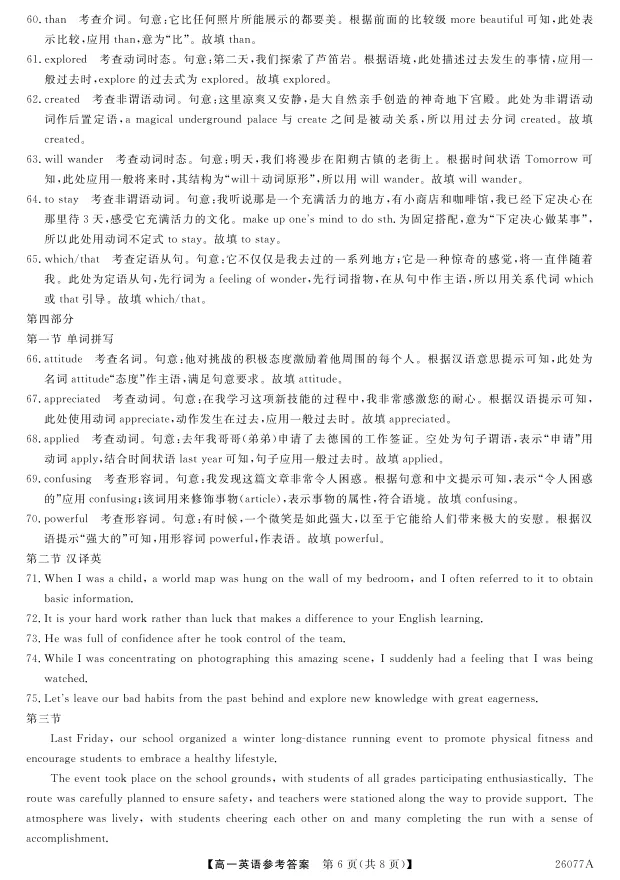 60. than　考查介词。句意：它比任何照片所能展示的都要美。根据前面的比较级 more beautiful 可知，此处表示比较，应用 than，意为“比”。故填 than。

61. explored　考查动词时态。句意：第二天，我们探索了芦笛岩。根据语境，此处描述过去发生的事情，应用一般过去时，explore 的过去式为 explored。故填 explored。

62. created　考查非谓语动词。句意：这里凉爽又安静，是大自然亲手创造的神奇地下宫殿。此处为非谓语动词作后置定语，a magical underground palace 与 create 之间是被动关系，所以用过去分词 created。故填 created。

63. will wander　考查动词时态。句意：明天，我们将漫步在阳朔古镇的老街上。根据时间状语 Tomorrow 可知，此处应用一般将来时，其结构为“will＋动词原形”，所以用 will wander。故填 will wander。

64. to stay　考查非谓语动词。句意：我听说那是一个充满活力的地方，有小商店和咖啡馆，我已经下定决心在那里待 3 天，感受它充满活力的文化。make up one's mind to do sth. 为固定搭配，意为“下定决心做某事”，所以此处用动词不定式 to stay。故填 to stay。

65. which/that　考查定语从句。句意：它不仅仅是我去过的一系列地方；它是一种惊奇的感觉，将一直伴随着我。此处为定语从句，先行词为 a feeling of wonder，先行词指物，在从句中作主语，所以用关系代词 which 或 that 引导。故填 which/that。

第四部分

第一节　单词拼写

66. attitude　考查名词。句意：他对挑战的积极态度激励着他周围的每个人。根据汉语意思提示可知，此处为名词 attitude“态度”作主语，满足句意要求。故填 attitude。

67. appreciated　考查动词。句意：在我学习这项新技能的过程中，我非常感激您的耐心。根据汉语提示可知，此处使用动词 appreciate，动作发生在过去，应用一般过去时。故填 appreciated。

68. applied　考查动词。句意：去年我哥哥(弟弟)申请了去德国的工作签证。空处为句子谓语，表示“申请”用动词 apply，结合时间状语 last year 可知，句子应用一般过去时。故填 applied。

69. confusing　考查形容词。句意：我发现这篇文章非常令人困惑。根据句意和中文提示可知，表示“令人困惑的”应用 confusing；该词用来修饰事物(article)，表示事物的属性，符合语境。故填 confusing。

70. powerful　考查形容词。句意：有时候，一个微笑是如此强大，以至于它能给人们带来极大的安慰。根据汉语提示“强大的”可知，用形容词 powerful，作表语。故填 powerful。

第二节　汉译英

71. When I was a child, a world map was hung on the wall of my bedroom, and I often referred to it to obtain basic information.

72. It is your hard work rather than luck that makes a difference to your English learning.

73. He was full of confidence after he took control of the team.

74. While I was concentrating on photographing this amazing scene, I suddenly had a feeling that I was being watched.

75. Let's leave our bad habits from the past behind and explore new knowledge with great eagerness.

第三节

Last Friday, our school organized a winter long-distance running event to promote physical fitness and encourage students to embrace a healthy lifestyle.

The event took place on the school grounds, with students of all grades participating enthusiastically. The route was carefully planned to ensure safety, and teachers were stationed along the way to provide support. The atmosphere was lively, with students cheering each other on and many completing the run with a sense of accomplishment.

【高一英语参考答案　第 6 页(共 8 页)】　26077A